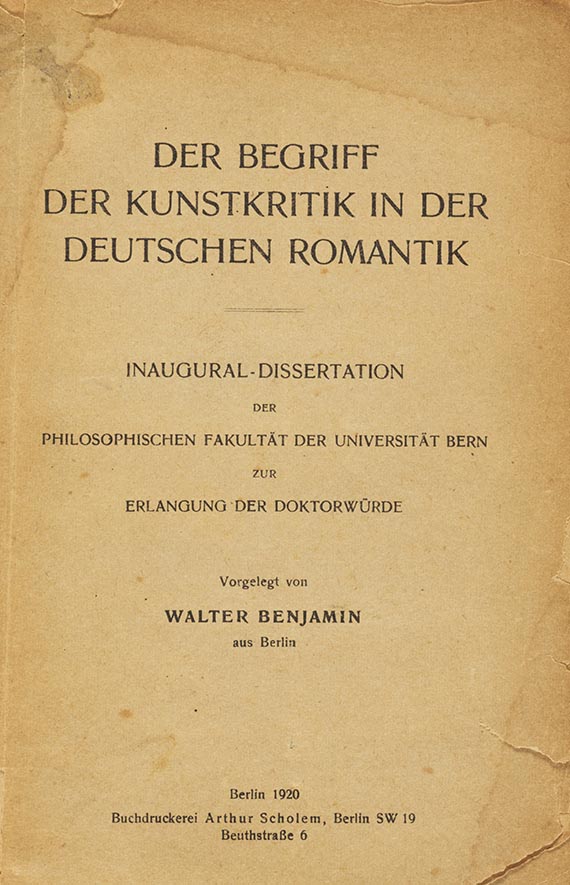 DER BEGRIFF
DER KUNSTKRITIK IN DER
DEUTSCHEN ROMANTIK

INAUGURAL-DISSERTATION
DER
PHILOSOPHISCHEN FAKULTÄT DER UNIVERSITÄT BERN
ZUR
ERLANGUNG DER DOKTORWÜRDE

Vorgelegt von
WALTER BENJAMIN
aus Berlin

Berlin 1920
Buchdruckerei Arthur Scholem, Berlin SW 19
Beuthstraße 6